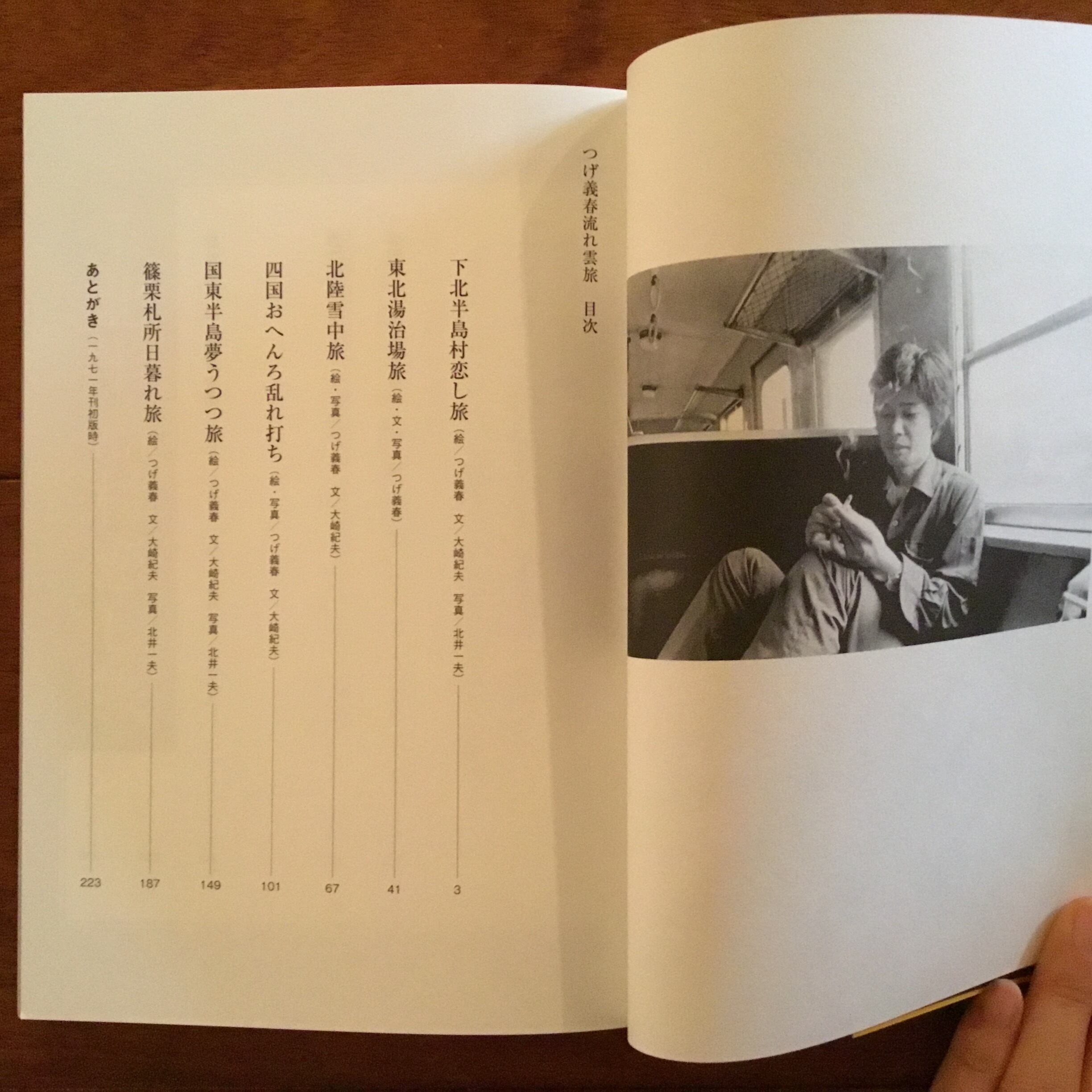 つげ義春流れ雲旅 目次

下北半島村恋し旅（絵／つげ義春 文／大崎紀夫 写真／北井一夫） 3

東北湯治場旅（絵・文・写真／つげ義春） 41

北陸雪中旅（絵・写真／つげ義春 文／大崎紀夫） 67

四国おへんろ乱れ打ち（絵・写真／つげ義春 文／大崎紀夫） 101

国東半島夢うつつ旅（絵／つげ義春 文／大崎紀夫 写真／北井一夫） 149

篠栗札所日暮れ旅（絵／つげ義春 文／大崎紀夫 写真／北井一夫） 187

あとがき（一九七一年刊初版時） 223